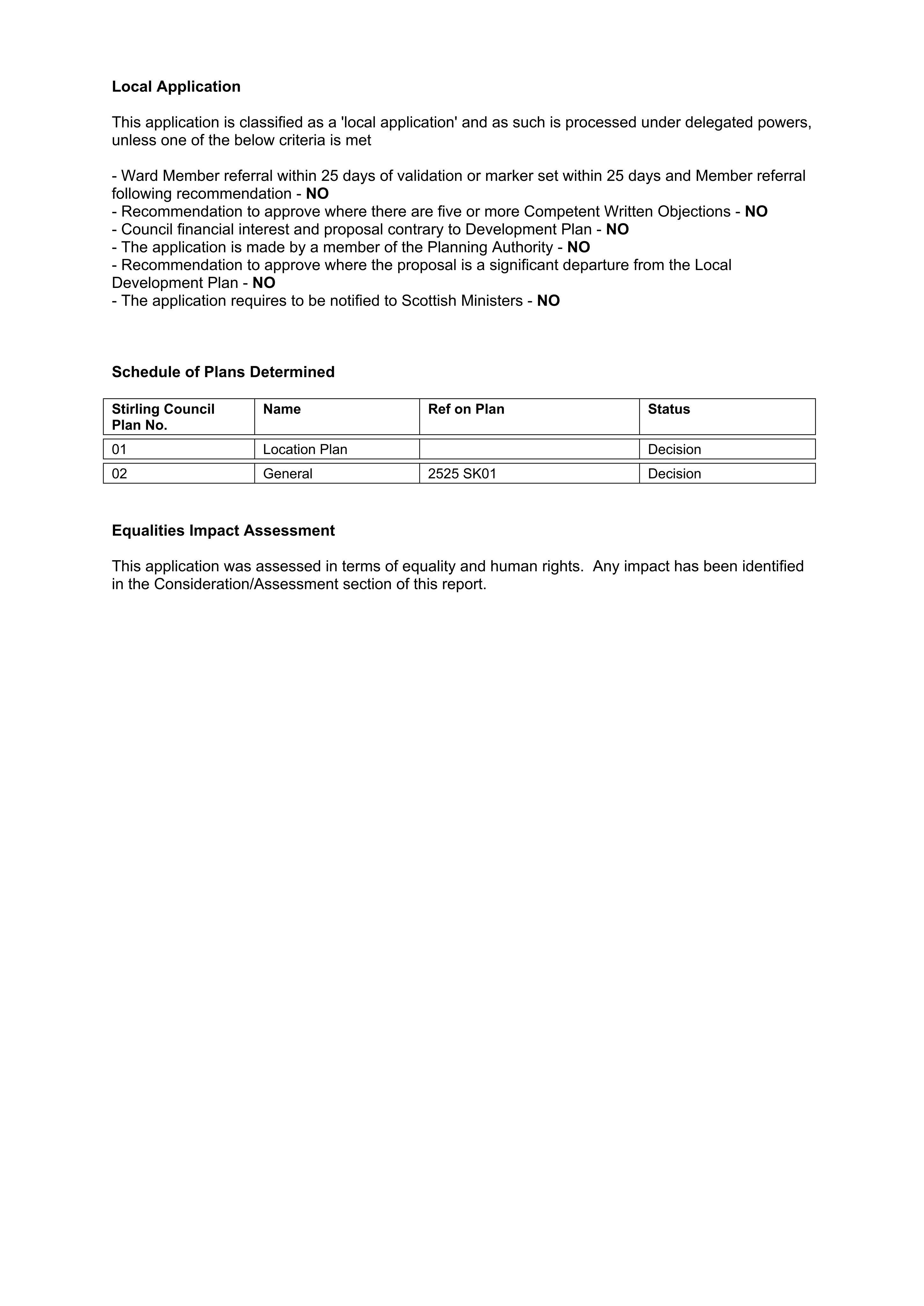 Local Application

This application is classified as a 'local application' and as such is processed under delegated powers, unless one of the below criteria is met

- Ward Member referral within 25 days of validation or marker set within 25 days and Member referral following recommendation - NO
- Recommendation to approve where there are five or more Competent Written Objections - NO
- Council financial interest and proposal contrary to Development Plan - NO
- The application is made by a member of the Planning Authority - NO
- Recommendation to approve where the proposal is a significant departure from the Local Development Plan - NO
- The application requires to be notified to Scottish Ministers - NO

Schedule of Plans Determined

| Stirling Council Plan No. | Name | Ref on Plan | Status |
|---|---|---|---|
| 01 | Location Plan |  | Decision |
| 02 | General | 2525 SK01 | Decision |

Equalities Impact Assessment

This application was assessed in terms of equality and human rights.  Any impact has been identified in the Consideration/Assessment section of this report.